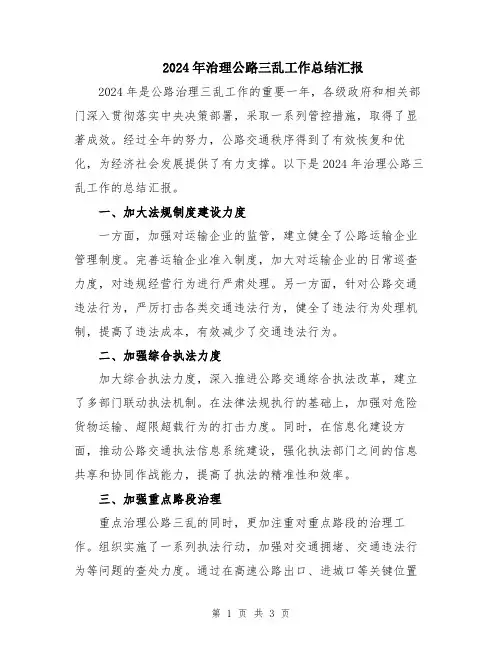 2024年治理公路三乱工作总结汇报

2024年是公路治理三乱工作的重要一年，各级政府和相关部门深入贯彻落实中央决策部署，采取一系列管控措施，取得了显著成效。经过全年的努力，公路交通秩序得到了有效恢复和优化，为经济社会发展提供了有力支撑。以下是2024年治理公路三乱工作的总结汇报。

一、加大法规制度建设力度

一方面，加强对运输企业的监管，建立健全了公路运输企业管理制度。完善运输企业准入制度，加大对运输企业的日常巡查力度，对违规经营行为进行严肃处理。另一方面，针对公路交通违法行为，严厉打击各类交通违法行为，健全了违法行为处理机制，提高了违法成本，有效减少了交通违法行为。

二、加强综合执法力度

加大综合执法力度，深入推进公路交通综合执法改革，建立了多部门联动执法机制。在法律法规执行的基础上，加强对危险货物运输、超限超载行为的打击力度。同时，在信息化建设方面，推动公路交通执法信息系统建设，强化执法部门之间的信息共享和协同作战能力，提高了执法的精准性和效率。

三、加强重点路段治理

重点治理公路三乱的同时，更加注重对重点路段的治理工作。组织实施了一系列执法行动，加强对交通拥堵、交通违法行为等问题的查处力度。通过在高速公路出口、进城口等关键位置

第 1 页 共 3 页